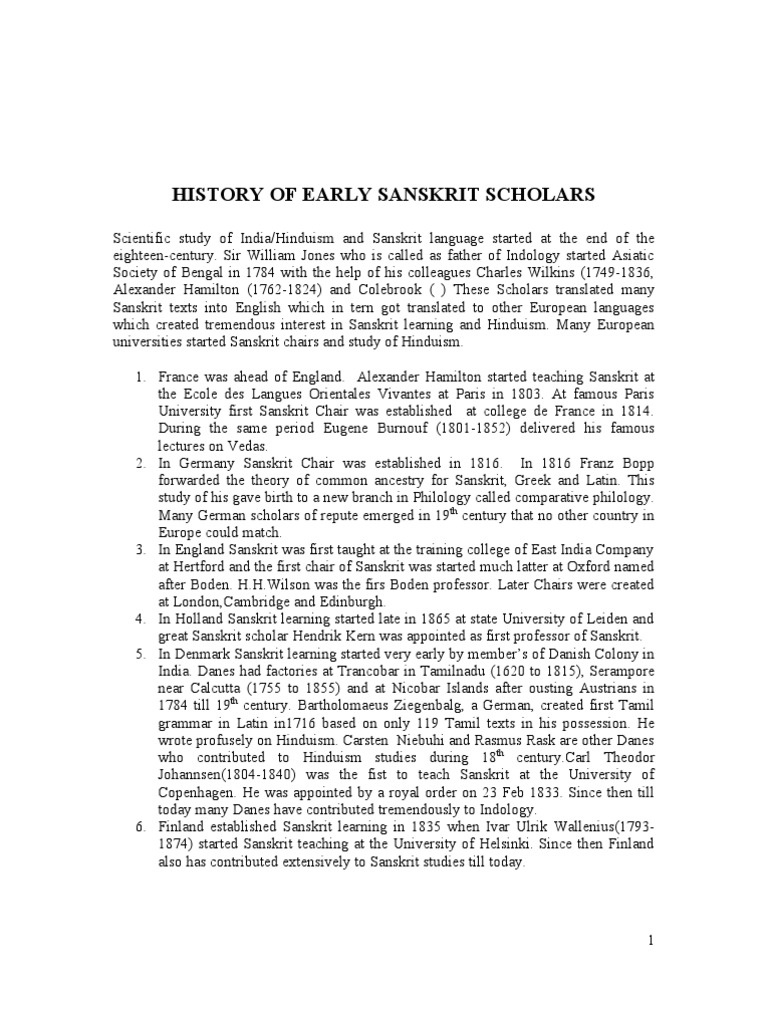 HISTORY OF EARLY SANSKRIT SCHOLARS

Scientific study of India/Hinduism and Sanskrit language started at the end of the eighteen-century. Sir William Jones who is called as father of Indology started Asiatic Society of Bengal in 1784 with the help of his colleagues Charles Wilkins (1749-1836, Alexander Hamilton (1762-1824) and Colebrook ( ) These Scholars translated many Sanskrit texts into English which in tern got translated to other European languages which created tremendous interest in Sanskrit learning and Hinduism. Many European universities started Sanskrit chairs and study of Hinduism.

1. France was ahead of England. Alexander Hamilton started teaching Sanskrit at the Ecole des Langues Orientales Vivantes at Paris in 1803. At famous Paris University first Sanskrit Chair was established at college de France in 1814. During the same period Eugene Burnouf (1801-1852) delivered his famous lectures on Vedas.
2. In Germany Sanskrit Chair was established in 1816. In 1816 Franz Bopp forwarded the theory of common ancestry for Sanskrit, Greek and Latin. This study of his gave birth to a new branch in Philology called comparative philology. Many German scholars of repute emerged in 19$^{th}$ century that no other country in Europe could match.
3. In England Sanskrit was first taught at the training college of East India Company at Hertford and the first chair of Sanskrit was started much latter at Oxford named after Boden. H.H.Wilson was the firs Boden professor. Later Chairs were created at London,Cambridge and Edinburgh.
4. In Holland Sanskrit learning started late in 1865 at state University of Leiden and great Sanskrit scholar Hendrik Kern was appointed as first professor of Sanskrit.
5. In Denmark Sanskrit learning started very early by member's of Danish Colony in India. Danes had factories at Trancobar in Tamilnadu (1620 to 1815), Serampore near Calcutta (1755 to 1855) and at Nicobar Islands after ousting Austrians in 1784 till 19$^{th}$ century. Bartholomaeus Ziegenbalg, a German, created first Tamil grammar in Latin in1716 based on only 119 Tamil texts in his possession. He wrote profusely on Hinduism. Carsten Niebuhi and Rasmus Rask are other Danes who contributed to Hinduism studies during 18$^{th}$ century.Carl Theodor Johannsen(1804-1840) was the fist to teach Sanskrit at the University of Copenhagen. He was appointed by a royal order on 23 Feb 1833. Since then till today many Danes have contributed tremendously to Indology.
6. Finland established Sanskrit learning in 1835 when Ivar Ulrik Wallenius(1793-1874) started Sanskrit teaching at the University of Helsinki. Since then Finland also has contributed extensively to Sanskrit studies till today.

1